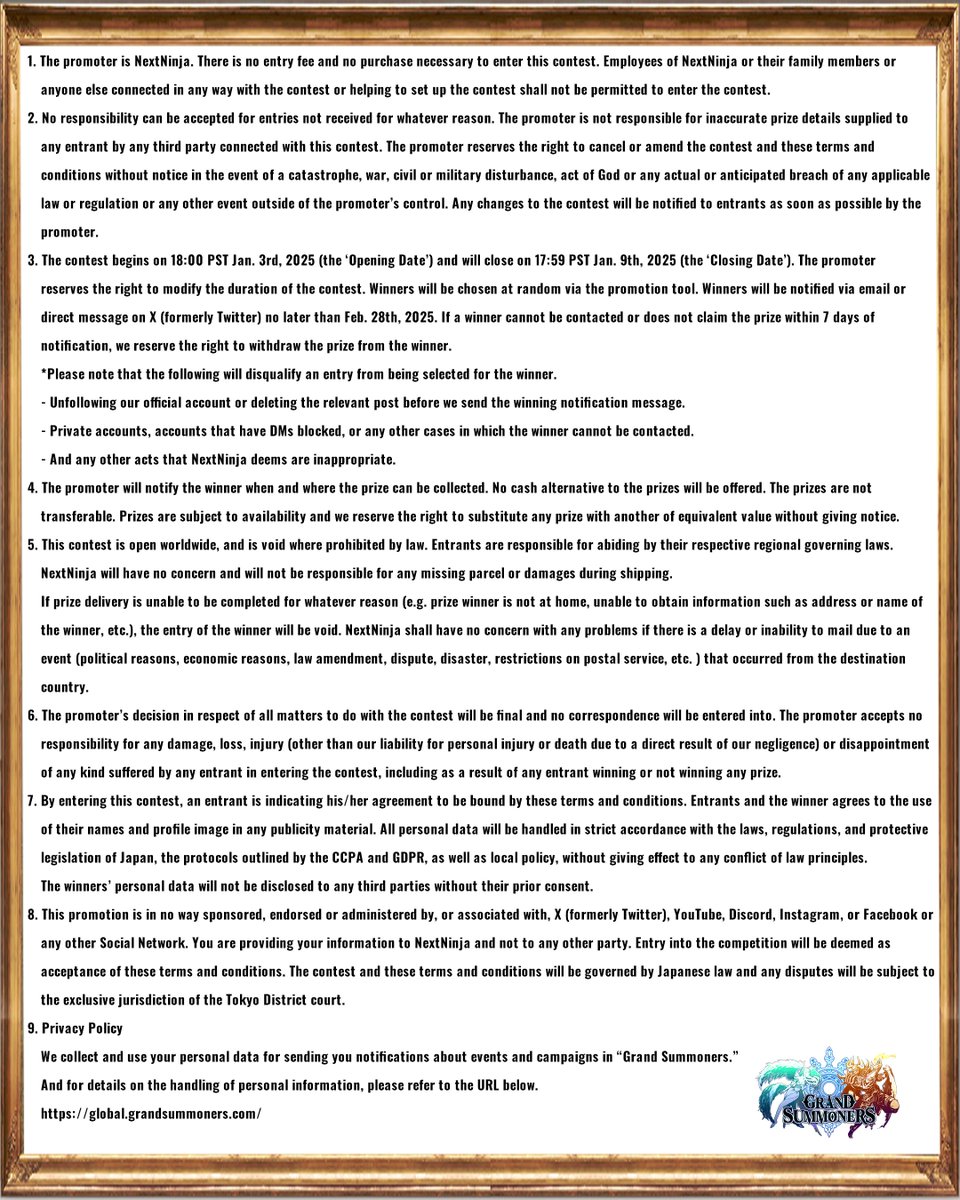 1. The promoter is NextNinja. There is no entry fee and no purchase necessary to enter this contest. Employees of NextNinja or their family members or anyone else connected in any way with the contest or helping to set up the contest shall not be permitted to enter the contest.

2. No responsibility can be accepted for entries not received for whatever reason. The promoter is not responsible for inaccurate prize details supplied to any entrant by any third party connected with this contest. The promoter reserves the right to cancel or amend the contest and these terms and conditions without notice in the event of a catastrophe, war, civil or military disturbance, act of God or any actual or anticipated breach of any applicable law or regulation or any other event outside of the promoter's control. Any changes to the contest will be notified to entrants as soon as possible by the promoter.

3. The contest begins on 18:00 PST Jan. 3rd, 2025 (the 'Opening Date') and will close on 17:59 PST Jan. 9th, 2025 (the 'Closing Date'). The promoter reserves the right to modify the duration of the contest. Winners will be chosen at random via the promotion tool. Winners will be notified via email or direct message on X (formerly Twitter) no later than Feb. 28th, 2025. If a winner cannot be contacted or does not claim the prize within 7 days of notification, we reserve the right to withdraw the prize from the winner.

*Please note that the following will disqualify an entry from being selected for the winner.

- Unfollowing our official account or deleting the relevant post before we send the winning notification message.

- Private accounts, accounts that have DMs blocked, or any other cases in which the winner cannot be contacted.

- And any other acts that NextNinja deems are inappropriate.

4. The promoter will notify the winner when and where the prize can be collected. No cash alternative to the prizes will be offered. The prizes are not transferable. Prizes are subject to availability and we reserve the right to substitute any prize with another of equivalent value without giving notice.

5. This contest is open worldwide, and is void where prohibited by law. Entrants are responsible for abiding by their respective regional governing laws. NextNinja will have no concern and will not be responsible for any missing parcel or damages during shipping.

If prize delivery is unable to be completed for whatever reason (e.g. prize winner is not at home, unable to obtain information such as address or name of the winner, etc.), the entry of the winner will be void. NextNinja shall have no concern with any problems if there is a delay or inability to mail due to an event (political reasons, economic reasons, law amendment, dispute, disaster, restrictions on postal service, etc. ) that occurred from the destination country.

6. The promoter's decision in respect of all matters to do with the contest will be final and no correspondence will be entered into. The promoter accepts no responsibility for any damage, loss, injury (other than our liability for personal injury or death due to a direct result of our negligence) or disappointment of any kind suffered by any entrant in entering the contest, including as a result of any entrant winning or not winning any prize.

7. By entering this contest, an entrant is indicating his/her agreement to be bound by these terms and conditions. Entrants and the winner agrees to the use of their names and profile image in any publicity material. All personal data will be handled in strict accordance with the laws, regulations, and protective legislation of Japan, the protocols outlined by the CCPA and GDPR, as well as local policy, without giving effect to any conflict of law principles.

The winners' personal data will not be disclosed to any third parties without their prior consent.

8. This promotion is in no way sponsored, endorsed or administered by, or associated with, X (formerly Twitter), YouTube, Discord, Instagram, or Facebook or any other Social Network. You are providing your information to NextNinja and not to any other party. Entry into the competition will be deemed as acceptance of these terms and conditions. The contest and these terms and conditions will be governed by Japanese law and any disputes will be subject to the exclusive jurisdiction of the Tokyo District court.

9. Privacy Policy

We collect and use your personal data for sending you notifications about events and campaigns in "Grand Summoners."

And for details on the handling of personal information, please refer to the URL below.

https://global.grandsummoners.com/

GRAND SUMMONERS